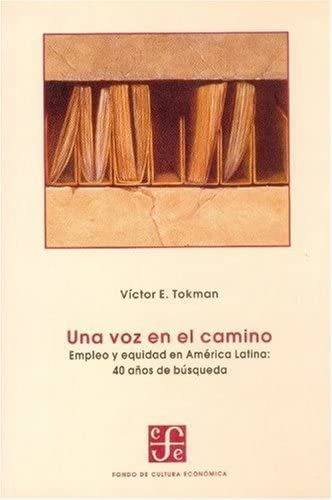 Víctor E. Tokman

Una voz en el camino

Empleo y equidad en América Latina: 40 años de búsqueda

cfe

FONDO DE CULTURA ECONÓMICA